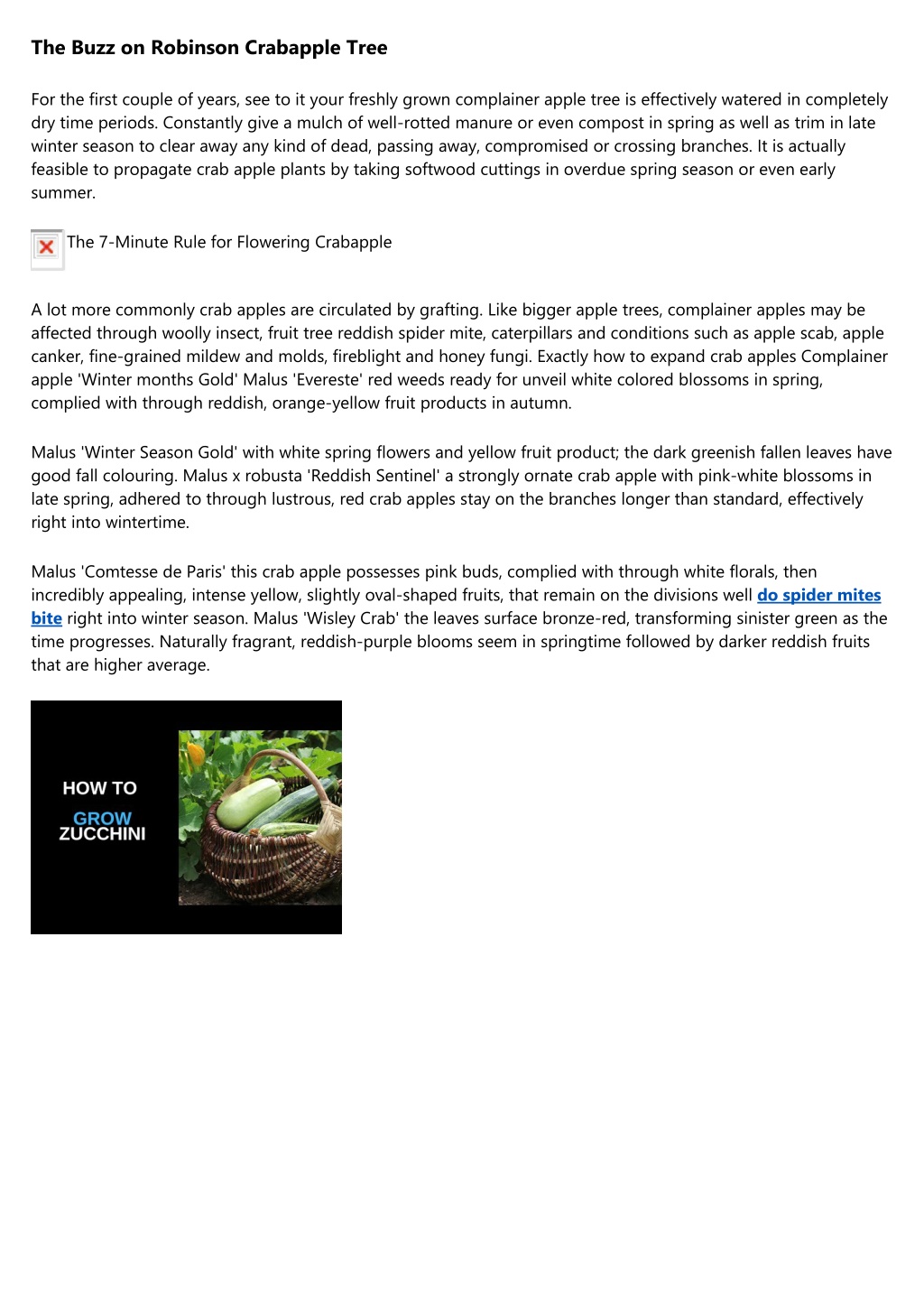 The Buzz on Robinson Crabapple Tree

For the first couple of years, see to it your freshly grown complainer apple tree is effectively watered in completely dry time periods. Constantly give a mulch of well-rotted manure or even compost in spring as well as trim in late winter season to clear away any kind of dead, passing away, compromised or crossing branches. It is actually feasible to propagate crab apple plants by taking softwood cuttings in overdue spring season or even early summer.

The 7-Minute Rule for Flowering Crabapple

A lot more commonly crab apples are circulated by grafting. Like bigger apple trees, complainer apples may be affected through woolly insect, fruit tree reddish spider mite, caterpillars and conditions such as apple scab, apple canker, fine-grained mildew and molds, fireblight and honey fungi. Exactly how to expand crab apples Complainer apple 'Winter months Gold' Malus 'Evereste' red weeds ready for unveil white colored blossoms in spring, complied with through reddish, orange-yellow fruit products in autumn.

Malus 'Winter Season Gold' with white spring flowers and yellow fruit product; the dark greenish fallen leaves have good fall colouring. Malus x robusta 'Reddish Sentinel' a strongly ornate crab apple with pink-white blossoms in late spring, adhered to through lustrous, red crab apples stay on the branches longer than standard, effectively right into wintertime.

Malus 'Comtesse de Paris' this crab apple possesses pink buds, complied with through white florals, then incredibly appealing, intense yellow, slightly oval-shaped fruits, that remain on the divisions well do spider mites bite right into winter season. Malus 'Wisley Crab' the leaves surface bronze-red, transforming sinister green as the time progresses. Naturally fragrant, reddish-purple blooms seem in springtime followed by darker reddish fruits that are higher average.

HOW TO
GROW
ZUCCHINI